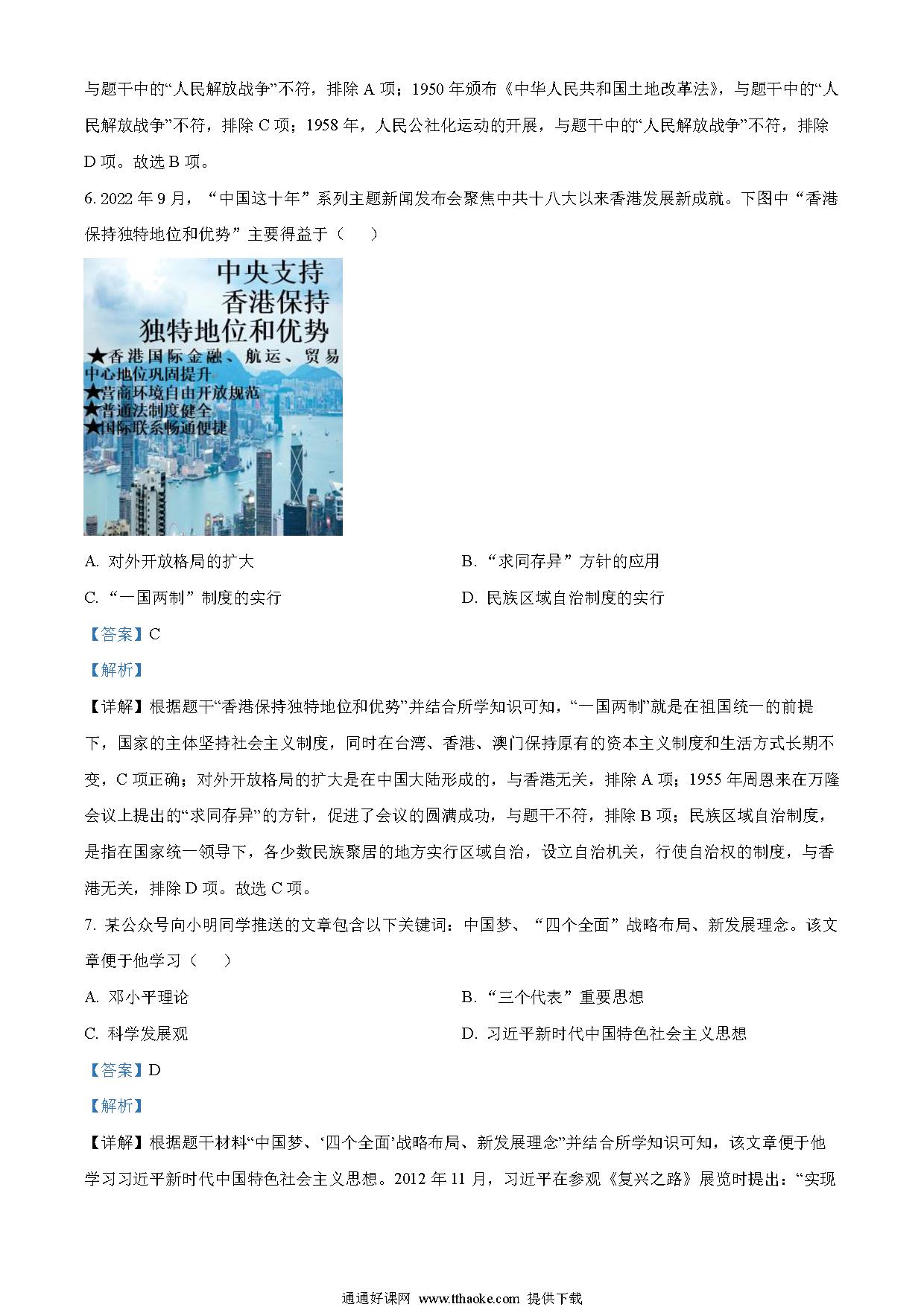 与题干中的“人民解放战争”不符，排除 A 项；1950 年颁布《中华人民共和国土地改革法》，与题干中的“人民解放战争”不符，排除 C 项；1958 年，人民公社化运动的开展，与题干中的“人民解放战争”不符，排除 D 项。故选 B 项。

6. 2022 年 9 月，“中国这十年”系列主题新闻发布会聚焦中共十八大以来香港发展新成就。下图中“香港保持独特地位和优势”主要得益于（　）

中央支持
香港保持
独特地位和优势
★香港国际金融、航运、贸易中心地位巩固提升
★营商环境自由开放规范
★普通法制度健全
★国际联系畅通便捷

A. 对外开放格局的扩大
B. “求同存异”方针的应用
C. “一国两制”制度的实行
D. 民族区域自治制度的实行

【答案】C

【解析】

【详解】根据题干“香港保持独特地位和优势”并结合所学知识可知，“一国两制”就是在祖国统一的前提下，国家的主体坚持社会主义制度，同时在台湾、香港、澳门保持原有的资本主义制度和生活方式长期不变，C 项正确；对外开放格局的扩大是在中国大陆形成的，与香港无关，排除 A 项；1955 年周恩来在万隆会议上提出的“求同存异”的方针，促进了会议的圆满成功，与题干不符，排除 B 项；民族区域自治制度，是指在国家统一领导下，各少数民族聚居的地方实行区域自治，设立自治机关，行使自治权的制度，与香港无关，排除 D 项。故选 C 项。

7. 某公众号向小明同学推送的文章包含以下关键词：中国梦、“四个全面”战略布局、新发展理念。该文章便于他学习（　）

A. 邓小平理论
B. “三个代表”重要思想
C. 科学发展观
D. 习近平新时代中国特色社会主义思想

【答案】D

【解析】

【详解】根据题干材料“中国梦、‘四个全面’战略布局、新发展理念”并结合所学知识可知，该文章便于他学习习近平新时代中国特色社会主义思想。2012 年 11 月，习近平在参观《复兴之路》展览时提出：“实现

通通好课网 www.tthaoke.com 提供下载